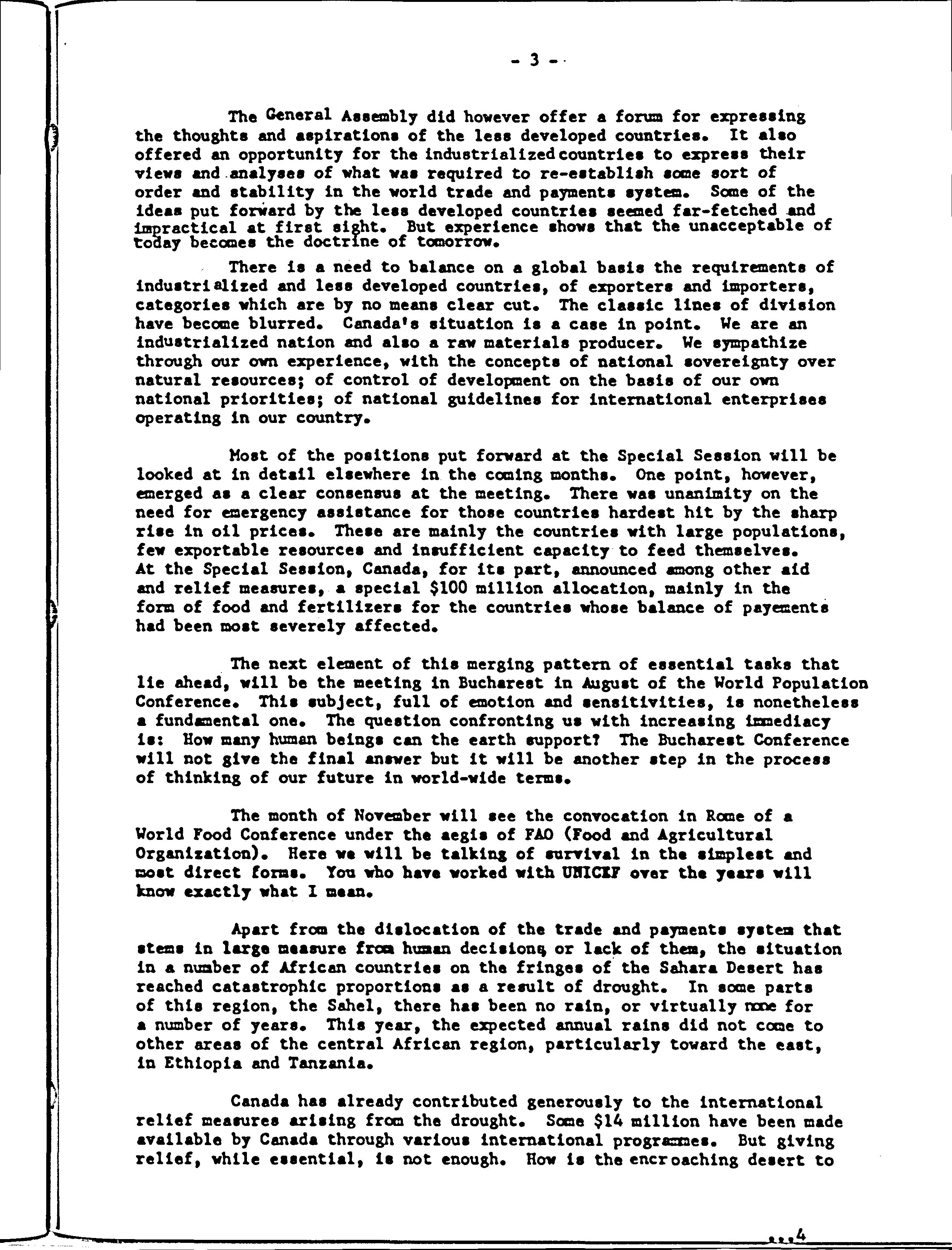 - 3 -

The General Assembly did however offer a forum for expressing the thoughts and aspirations of the less developed countries. It also offered an opportunity for the industrialized countries to express their views and analyses of what was required to re-establish some sort of order and stability in the world trade and payments system. Some of the ideas put forward by the less developed countries seemed far-fetched and impractical at first sight. But experience shows that the unacceptable of today becomes the doctrine of tomorrow.

There is a need to balance on a global basis the requirements of industrialized and less developed countries, of exporters and importers, categories which are by no means clear cut. The classic lines of division have become blurred. Canada's situation is a case in point. We are an industrialized nation and also a raw materials producer. We sympathize through our own experience, with the concepts of national sovereignty over natural resources; of control of development on the basis of our own national priorities; of national guidelines for international enterprises operating in our country.

Most of the positions put forward at the Special Session will be looked at in detail elsewhere in the coming months. One point, however, emerged as a clear consensus at the meeting. There was unanimity on the need for emergency assistance for those countries hardest hit by the sharp rise in oil prices. These are mainly the countries with large populations, few exportable resources and insufficient capacity to feed themselves. At the Special Session, Canada, for its part, announced among other aid and relief measures, a special $100 million allocation, mainly in the form of food and fertilizers for the countries whose balance of payements had been most severely affected.

The next element of this merging pattern of essential tasks that lie ahead, will be the meeting in Bucharest in August of the World Population Conference. This subject, full of emotion and sensitivities, is nonetheless a fundamental one. The question confronting us with increasing immediacy is: How many human beings can the earth support? The Bucharest Conference will not give the final answer but it will be another step in the process of thinking of our future in world-wide terms.

The month of November will see the convocation in Rome of a World Food Conference under the aegis of FAO (Food and Agricultural Organization). Here we will be talking of survival in the simplest and most direct forms. You who have worked with UNICEF over the years will know exactly what I mean.

Apart from the dislocation of the trade and payments system that stems in large measure from human decisions, or lack of them, the situation in a number of African countries on the fringes of the Sahara Desert has reached catastrophic proportions as a result of drought. In some parts of this region, the Sahel, there has been no rain, or virtually none for a number of years. This year, the expected annual rains did not come to other areas of the central African region, particularly toward the east, in Ethiopia and Tanzania.

Canada has already contributed generously to the international relief measures arising from the drought. Some $14 million have been made available by Canada through various international programmes. But giving relief, while essential, is not enough. How is the encroaching desert to

...4